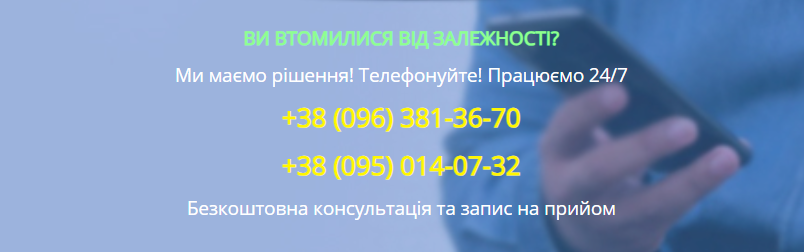 ВИ ВТОМИЛИСЯ ВІД ЗАЛЕЖНОСТІ?

Ми маємо рішення! Телефонуйте! Працюємо 24/7

+38 (096) 381-36-70

+38 (095) 014-07-32

Безкоштовна консультація та запис на прийом